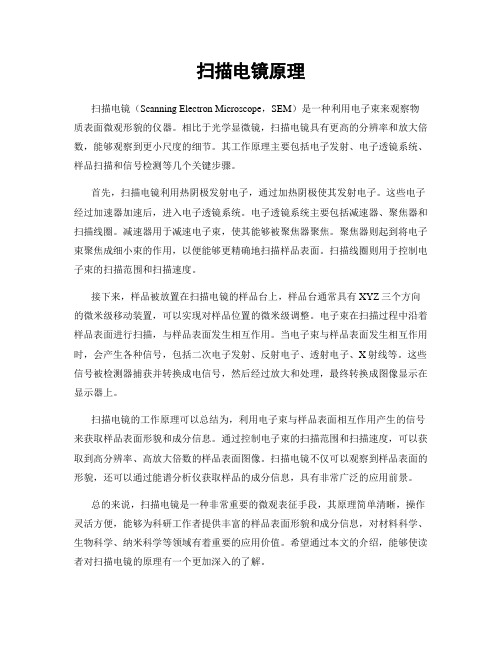 扫描电镜原理

扫描电镜（Scanning Electron Microscope，SEM）是一种利用电子束来观察物质表面微观形貌的仪器。相比于光学显微镜，扫描电镜具有更高的分辨率和放大倍数，能够观察到更小尺度的细节。其工作原理主要包括电子发射、电子透镜系统、样品扫描和信号检测等几个关键步骤。

首先，扫描电镜利用热阴极发射电子，通过加热阴极使其发射电子。这些电子经过加速器加速后，进入电子透镜系统。电子透镜系统主要包括减速器、聚焦器和扫描线圈。减速器用于减速电子束，使其能够被聚焦器聚焦。聚焦器则起到将电子束聚焦成细小束的作用，以便能够更精确地扫描样品表面。扫描线圈则用于控制电子束的扫描范围和扫描速度。

接下来，样品被放置在扫描电镜的样品台上，样品台通常具有XYZ三个方向的微米级移动装置，可以实现对样品位置的微米级调整。电子束在扫描过程中沿着样品表面进行扫描，与样品表面发生相互作用。当电子束与样品表面发生相互作用时，会产生各种信号，包括二次电子发射、反射电子、透射电子、X射线等。这些信号被检测器捕获并转换成电信号，然后经过放大和处理，最终转换成图像显示在显示器上。

扫描电镜的工作原理可以总结为，利用电子束与样品表面相互作用产生的信号来获取样品表面形貌和成分信息。通过控制电子束的扫描范围和扫描速度，可以获取到高分辨率、高放大倍数的样品表面图像。扫描电镜不仅可以观察到样品表面的形貌，还可以通过能谱分析仪获取样品的成分信息，具有非常广泛的应用前景。

总的来说，扫描电镜是一种非常重要的微观表征手段，其原理简单清晰，操作灵活方便，能够为科研工作者提供丰富的样品表面形貌和成分信息，对材料科学、生物科学、纳米科学等领域有着重要的应用价值。希望通过本文的介绍，能够使读者对扫描电镜的原理有一个更加深入的了解。